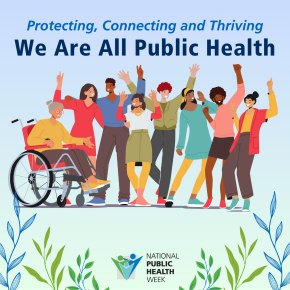 Protecting, Connecting and Thriving
We Are All Public Health

NATIONAL
PUBLIC
HEALTH
WEEK